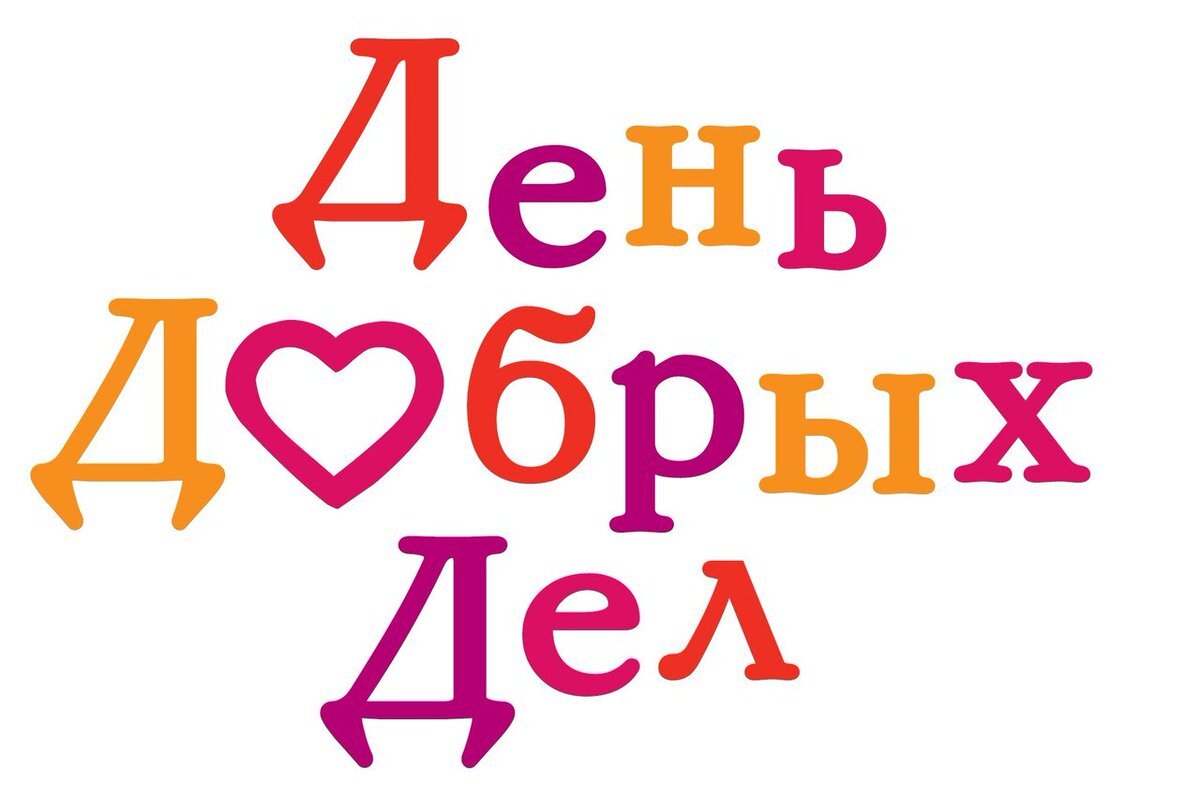 День
Добрых
Дел